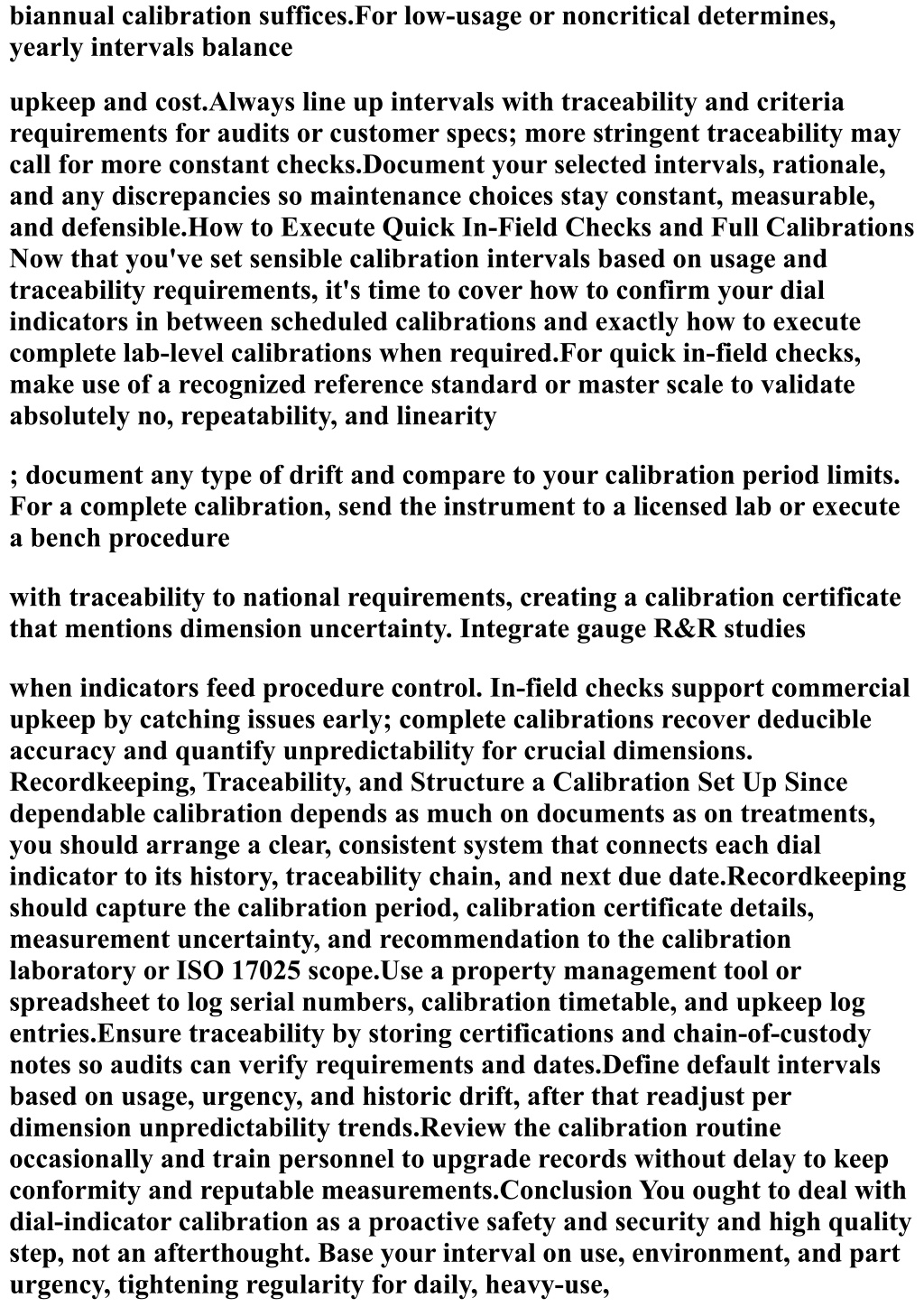 biannual calibration suffices.For low-usage or noncritical determines, yearly intervals balance

upkeep and cost.Always line up intervals with traceability and criteria requirements for audits or customer specs; more stringent traceability may call for more constant checks.Document your selected intervals, rationale, and any discrepancies so maintenance choices stay constant, measurable, and defensible.How to Execute Quick In-Field Checks and Full Calibrations Now that you've set sensible calibration intervals based on usage and traceability requirements, it's time to cover how to confirm your dial indicators in between scheduled calibrations and exactly how to execute complete lab-level calibrations when required.For quick in-field checks, make use of a recognized reference standard or master scale to validate absolutely no, repeatability, and linearity

; document any type of drift and compare to your calibration period limits. For a complete calibration, send the instrument to a licensed lab or execute a bench procedure

with traceability to national requirements, creating a calibration certificate that mentions dimension uncertainty. Integrate gauge R&R studies

when indicators feed procedure control. In-field checks support commercial upkeep by catching issues early; complete calibrations recover deducible accuracy and quantify unpredictability for crucial dimensions. Recordkeeping, Traceability, and Structure a Calibration Set Up Since dependable calibration depends as much on documents as on treatments, you should arrange a clear, consistent system that connects each dial indicator to its history, traceability chain, and next due date.Recordkeeping should capture the calibration period, calibration certificate details, measurement uncertainty, and recommendation to the calibration laboratory or ISO 17025 scope.Use a property management tool or spreadsheet to log serial numbers, calibration timetable, and upkeep log entries.Ensure traceability by storing certifications and chain-of-custody notes so audits can verify requirements and dates.Define default intervals based on usage, urgency, and historic drift, after that readjust per dimension unpredictability trends.Review the calibration routine occasionally and train personnel to upgrade records without delay to keep conformity and reputable measurements.Conclusion You ought to deal with dial-indicator calibration as a proactive safety and security and high quality step, not an afterthought. Base your interval on use, environment, and part urgency, tightening regularity for daily, heavy-use,